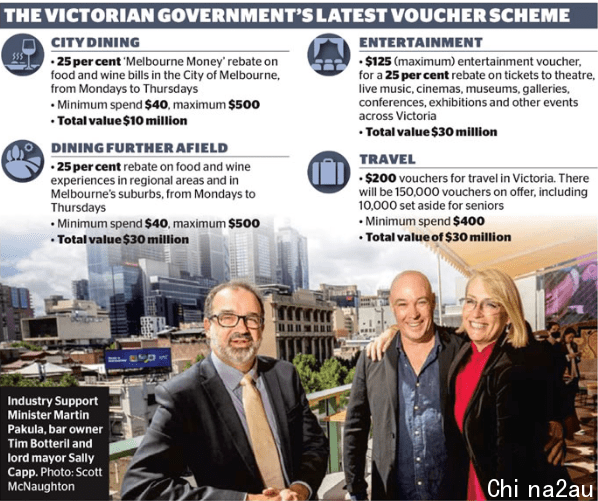 THE VICTORIAN GOVERNMENT'S LATEST VOUCHER SCHEME

CITY DINING

• 25 per cent 'Melbourne Money' rebate on food and wine bills in the City of Melbourne, from Mondays to Thursdays

• Minimum spend $40, maximum $500

• Total value $10 million

DINING FURTHER AFIELD

• 25 per cent rebate on food and wine experiences in regional areas and in Melbourne's suburbs, from Mondays to Thursdays

• Minimum spend $40, maximum $500

• Total value $30 million

ENTERTAINMENT

• $125 (maximum) entertainment voucher, for a 25 per cent rebate on tickets to theatre, live music, cinemas, museums, galleries, conferences, exhibitions and other events across Victoria

• Total value $30 million

TRAVEL

• $200 vouchers for travel in Victoria. There will be 150,000 vouchers on offer, including 10,000 set aside for seniors

• Minimum spend $400

• Total value of $30 million

Industry Support Minister Martin Pakula, bar owner Tim Botteril and lord mayor Sally Capp. Photo: Scott McNaughton

Chi na2au